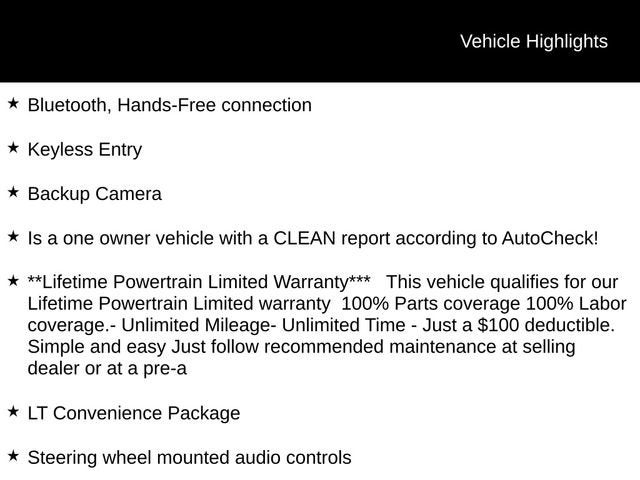 Vehicle Highlights

★ Bluetooth, Hands-Free connection

★ Keyless Entry

★ Backup Camera

★ Is a one owner vehicle with a CLEAN report according to AutoCheck!

★ **Lifetime Powertrain Limited Warranty*** This vehicle qualifies for our Lifetime Powertrain Limited warranty 100% Parts coverage 100% Labor coverage.- Unlimited Mileage- Unlimited Time - Just a $100 deductible. Simple and easy Just follow recommended maintenance at selling dealer or at a pre-a

★ LT Convenience Package

★ Steering wheel mounted audio controls